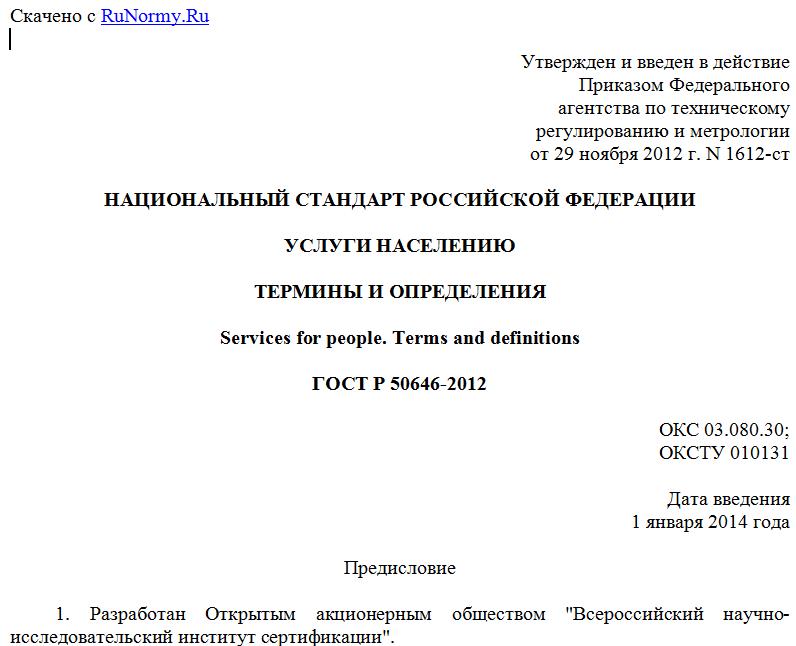 Скачено с RuNormy.Ru

Утвержден и введен в действие Приказом Федерального агентства по техническому регулированию и метрологии от 29 ноября 2012 г. N 1612-ст

НАЦИОНАЛЬНЫЙ СТАНДАРТ РОССИЙСКОЙ ФЕДЕРАЦИИ

УСЛУГИ НАСЕЛЕНИЮ

ТЕРМИНЫ И ОПРЕДЕЛЕНИЯ

Services for people. Terms and definitions

ГОСТ Р 50646-2012

ОКС 03.080.30;
ОКСТУ 010131

Дата введения
1 января 2014 года

Предисловие

1. Разработан Открытым акционерным обществом "Всероссийский научно-исследовательский институт сертификации".